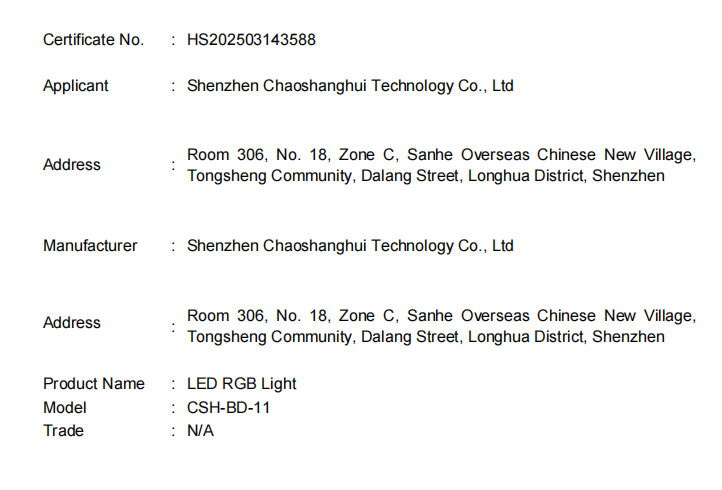 Certificate No. : HS202503143588

Applicant : Shenzhen Chaoshanghui Technology Co., Ltd

Address : Room 306, No. 18, Zone C, Sanhe Overseas Chinese New Village, Tongsheng Community, Dalang Street, Longhua District, Shenzhen

Manufacturer : Shenzhen Chaoshanghui Technology Co., Ltd

Address : Room 306, No. 18, Zone C, Sanhe Overseas Chinese New Village, Tongsheng Community, Dalang Street, Longhua District, Shenzhen

Product Name : LED RGB Light
Model : CSH-BD-11
Trade : N/A